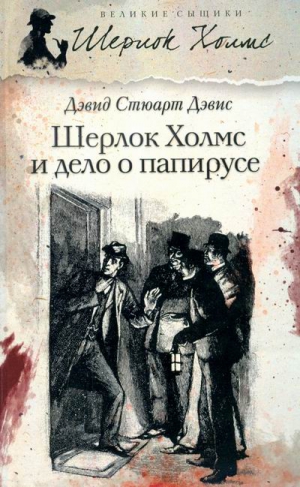 ВЕЛИКИЕ СЫЩИКИ
Шерлок Холмс

Дэвид Стюарт Дэвис
Шерлок Холмс и дело о папирусе